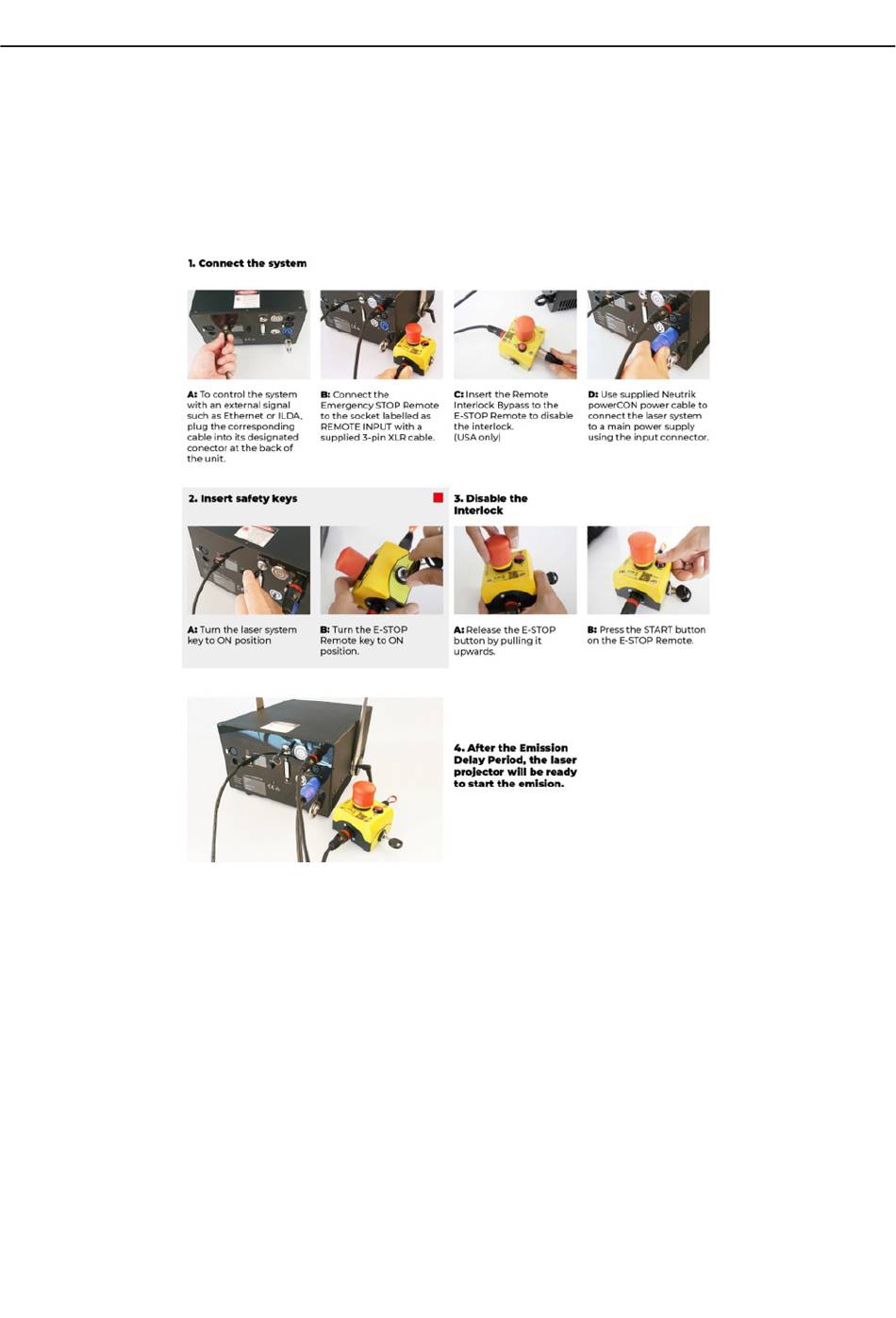 1. Connect the system

A: To control the system with an external signal such as Ethernet or ILDA, plug the corresponding cable into its designated conector at the back of the unit.

B: Connect the Emergency STOP Remote to the socket labelled as REMOTE INPUT with a supplied 3-pin XLR cable.

C: Insert the Remote Interlock Bypass to the E-STOP Remote to disable the interlock. (USA only)

D: Use supplied Neutrik powerCON power cable to connect the laser system to a main power supply using the input connector.

2. Insert safety keys

A: Turn the laser system key to ON position

B: Turn the E-STOP Remote key to ON position.

3. Disable the Interlock

A: Release the E-STOP button by pulling it upwards.

B: Press the START button on the E-STOP Remote.

4. After the Emission Delay Period, the laser projector will be ready to start the emision.